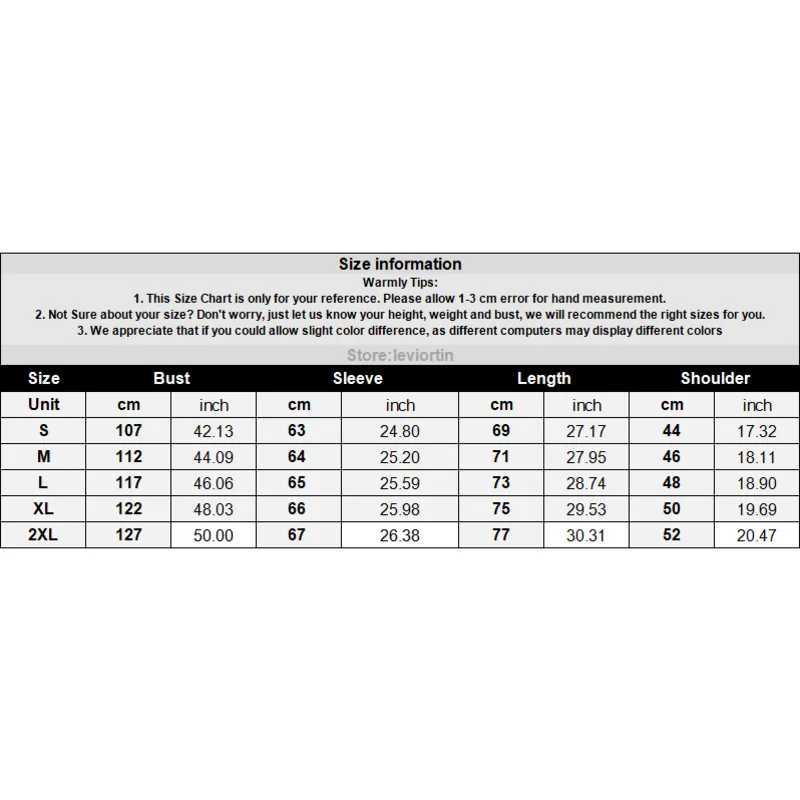 Size information
Warmly Tips:
1. This Size Chart is only for your reference. Please allow 1-3 cm error for hand measurement.
2. Not Sure about your size? Don't worry, just let us know your height, weight and bust, we will recommend the right sizes for you.
3. We appreciate that if you could allow slight color difference, as different computers may display different colors

Store:leviortin

| Size | Bust | | Sleeve | | Length | | Shoulder | |
|---|---|---|---|---|---|---|---|---|
| Unit | cm | inch | cm | inch | cm | inch | cm | inch |
| S | 107 | 42.13 | 63 | 24.80 | 69 | 27.17 | 44 | 17.32 |
| M | 112 | 44.09 | 64 | 25.20 | 71 | 27.95 | 46 | 18.11 |
| L | 117 | 46.06 | 65 | 25.59 | 73 | 28.74 | 48 | 18.90 |
| XL | 122 | 48.03 | 66 | 25.98 | 75 | 29.53 | 50 | 19.69 |
| 2XL | 127 | 50.00 | 67 | 26.38 | 77 | 30.31 | 52 | 20.47 |